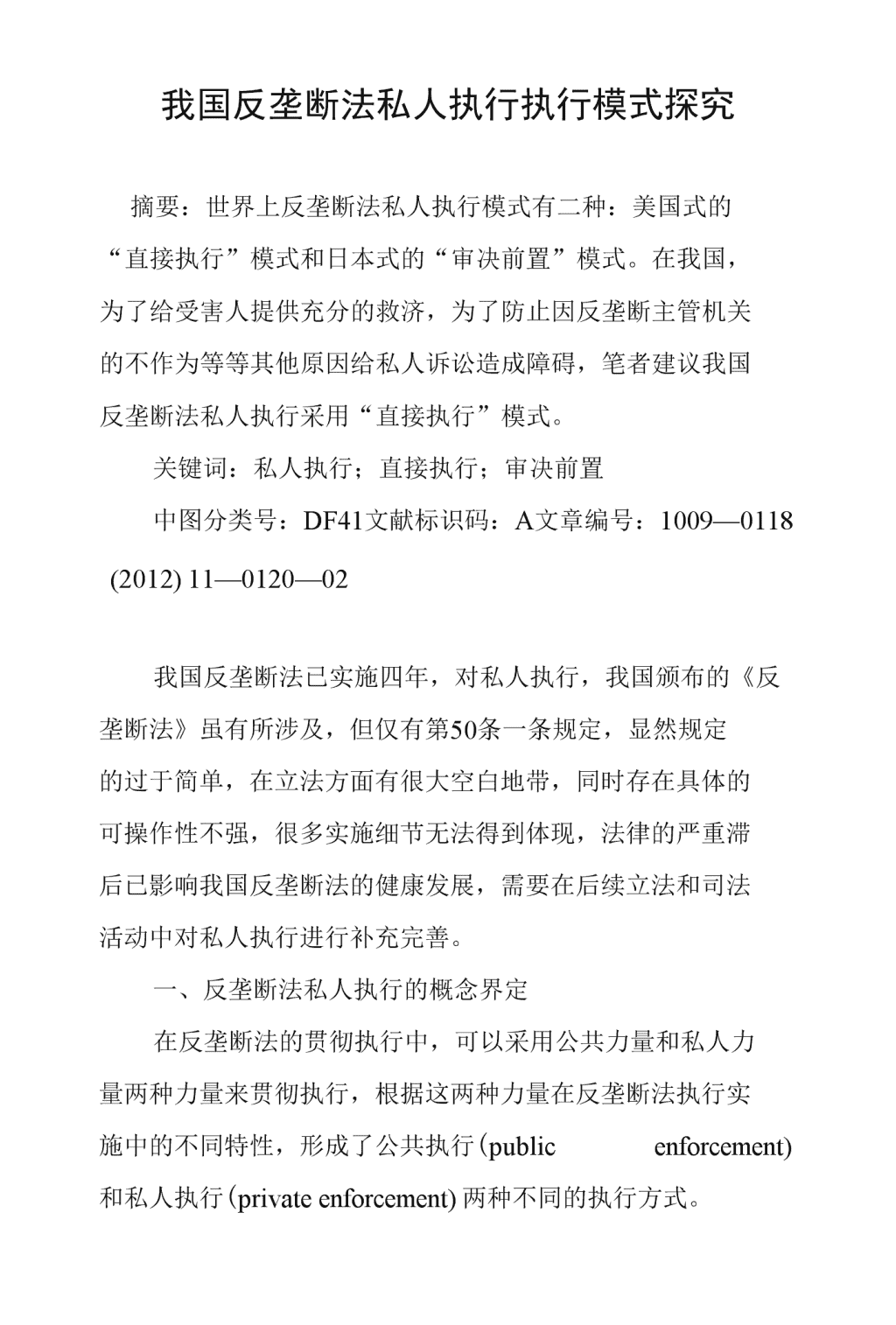 我国反垄断法私人执行执行模式探究

摘要：世界上反垄断法私人执行模式有二种：美国式的“直接执行”模式和日本式的“审决前置”模式。在我国，为了给受害人提供充分的救济，为了防止因反垄断主管机关的不作为等等其他原因给私人诉讼造成障碍，笔者建议我国反垄断法私人执行采用“直接执行”模式。

关键词：私人执行；直接执行；审决前置

中图分类号：DF41文献标识码：A文章编号：1009—0118 (2012) 11—0120—02

我国反垄断法已实施四年，对私人执行，我国颁布的《反垄断法》虽有所涉及，但仅有第50条一条规定，显然规定的过于简单，在立法方面有很大空白地带，同时存在具体的可操作性不强，很多实施细节无法得到体现，法律的严重滞后已影响我国反垄断法的健康发展，需要在后续立法和司法活动中对私人执行进行补充完善。

一、反垄断法私人执行的概念界定

在反垄断法的贯彻执行中，可以采用公共力量和私人力量两种力量来贯彻执行，根据这两种力量在反垄断法执行实施中的不同特性，形成了公共执行(public enforcement)和私人执行(private enforcement)两种不同的执行方式。